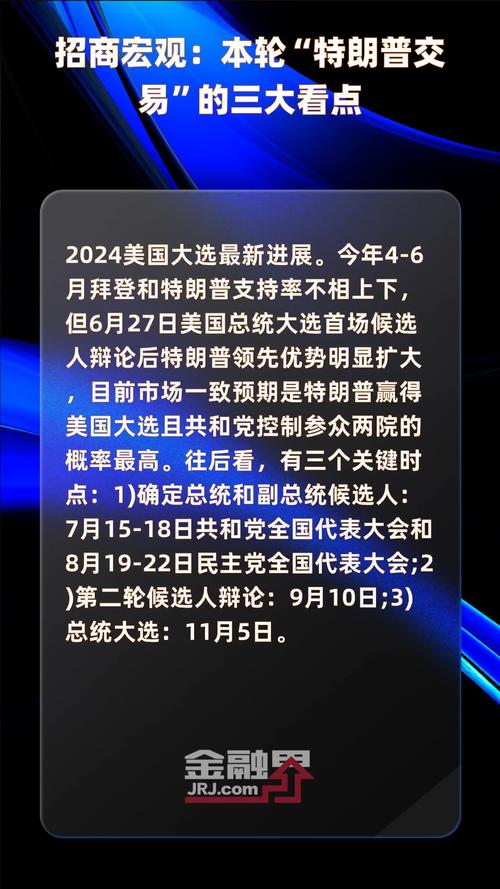 招商宏观：本轮“特朗普交易”的三大看点

2024美国大选最新进展。今年4-6月拜登和特朗普支持率不相上下，但6月27日美国总统大选首场候选人辩论后特朗普领先优势明显扩大，目前市场一致预期是特朗普赢得美国大选且共和党控制参众两院的概率最高。往后看，有三个关键时点：1)确定总统和副总统候选人：7月15-18日共和党全国代表大会和8月19-22日民主党全国代表大会;2)第二轮候选人辩论：9月10日;3)总统大选：11月5日。

金融界
JRJ.com